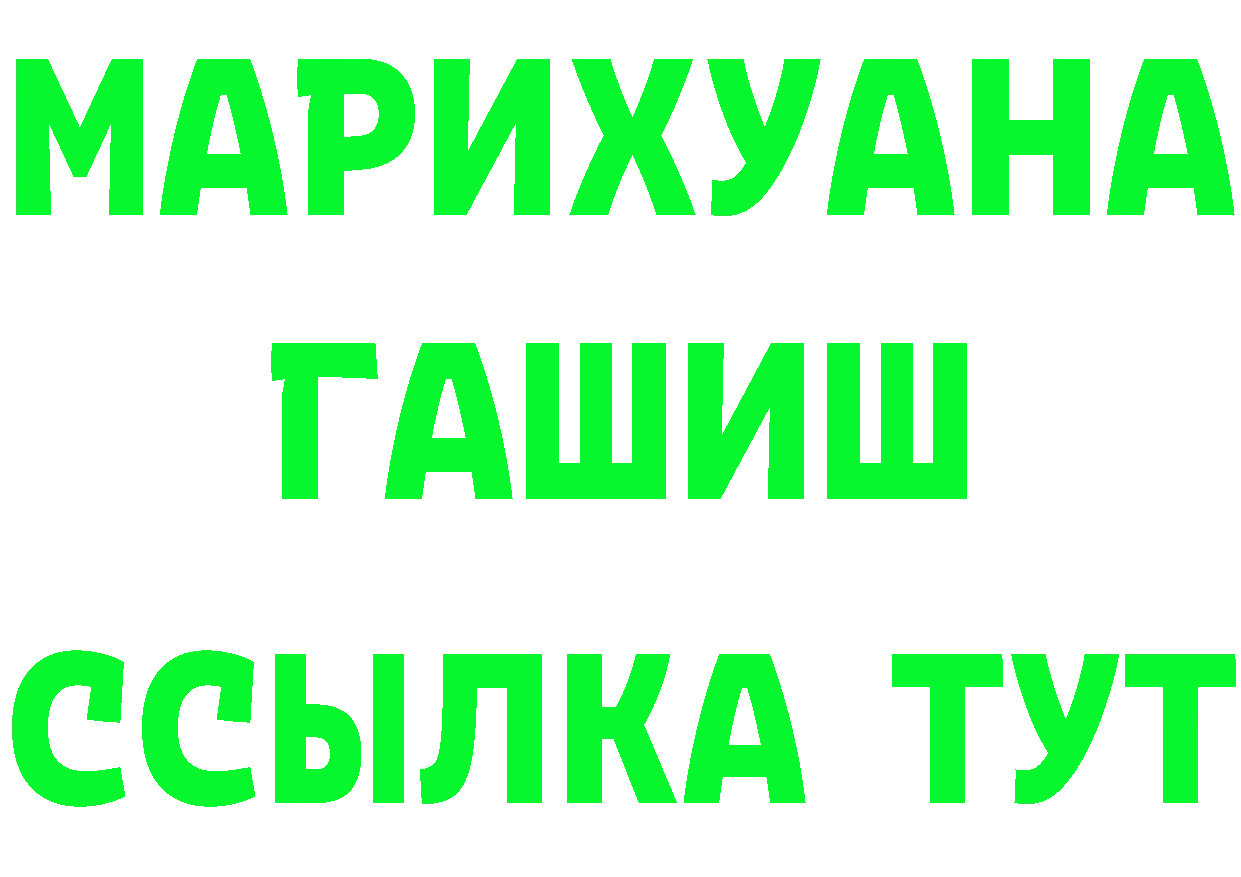 МАРИХУАНА
ГАШИШ
ССЫЛКА ТУТ